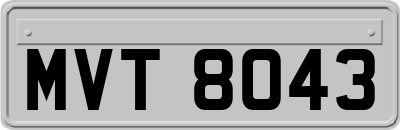 MVT 8043